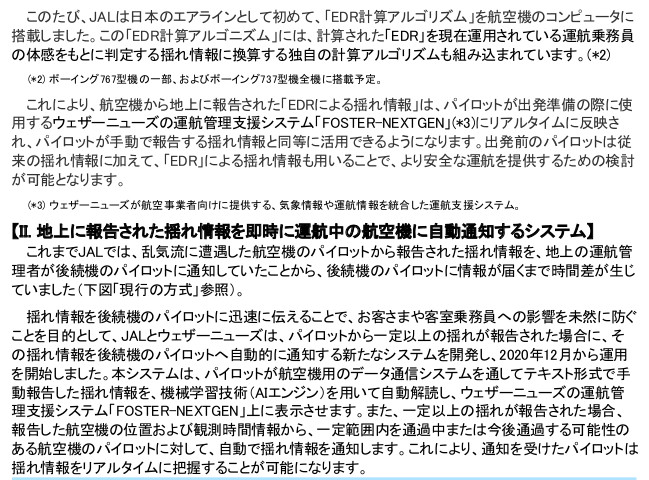 このたび、JALは日本のエアラインとして初めて、「EDR計算アルゴリズム」を航空機のコンピュータに搭載しました。この「EDR計算アルゴニズム」には、計算された「EDR」を現在運用されている運航乗務員の体感をもとに判定する揺れ情報に換算する独自の計算アルゴリズムも組み込まれています。(*2)

(*2) ボーイング767型機の一部、およびボーイング737型機全機に搭載予定。

これにより、航空機から地上に報告された「EDRによる揺れ情報」は、パイロットが出発準備の際に使用するウェザーニューズの運航管理支援システム「FOSTER-NEXTGEN」(*3)にリアルタイムに反映され、パイロットが手動で報告する揺れ情報と同等に活用できるようになります。出発前のパイロットは従来の揺れ情報に加えて、「EDR」による揺れ情報も用いることで、より安全な運航を提供するための検討が可能となります。

(*3) ウェザーニューズが航空事業者向けに提供する、気象情報や運航情報を統合した運航支援システム。

【II. 地上に報告された揺れ情報を即時に運航中の航空機に自動通知するシステム】

これまでJALでは、乱気流に遭遇した航空機のパイロットから報告された揺れ情報を、地上の運航管理者が後続機のパイロットに通知していたことから、後続機のパイロットに情報が届くまで時間差が生じていました(下図「現行の方式」参照)。

揺れ情報を後続機のパイロットに迅速に伝えることで、お客さまや客室乗務員への影響を未然に防ぐことを目的として、JALとウェザーニューズは、パイロットから一定以上の揺れが報告された場合に、その揺れ情報を後続機のパイロットへ自動的に通知する新たなシステムを開発し、2020年12月から運用を開始しました。本システムは、パイロットが航空機用のデータ通信システムを通してテキスト形式で手動報告した揺れ情報を、機械学習技術(AIエンジン)を用いて自動解読し、ウェザーニューズの運航管理支援システム「FOSTER-NEXTGEN」上に表示させます。また、一定以上の揺れが報告された場合、報告した航空機の位置および観測時間情報から、一定範囲内を通過中または今後通過する可能性のある航空機のパイロットに対して、自動で揺れ情報を通知します。これにより、通知を受けたパイロットは揺れ情報をリアルタイムに把握することが可能になります。